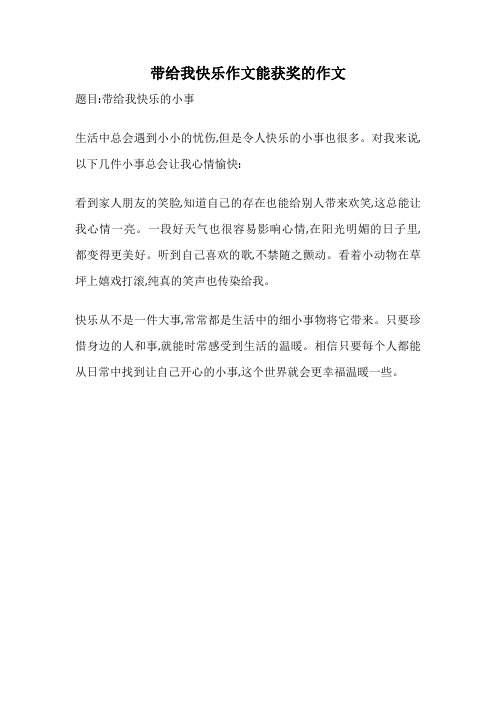 带给我快乐作文能获奖的作文

题目:带给我快乐的小事

生活中总会遇到小小的忧伤,但是令人快乐的小事也很多。对我来说,以下几件小事总会让我心情愉快:

看到家人朋友的笑脸,知道自己的存在也能给别人带来欢笑,这总能让我心情一亮。一段好天气也很容易影响心情,在阳光明媚的日子里,都变得更美好。听到自己喜欢的歌,不禁随之颤动。看着小动物在草坪上嬉戏打滚,纯真的笑声也传染给我。

快乐从不是一件大事,常常都是生活中的细小事物将它带来。只要珍惜身边的人和事,就能时常感受到生活的温暖。相信只要每个人都能从日常中找到让自己开心的小事,这个世界就会更幸福温暖一些。